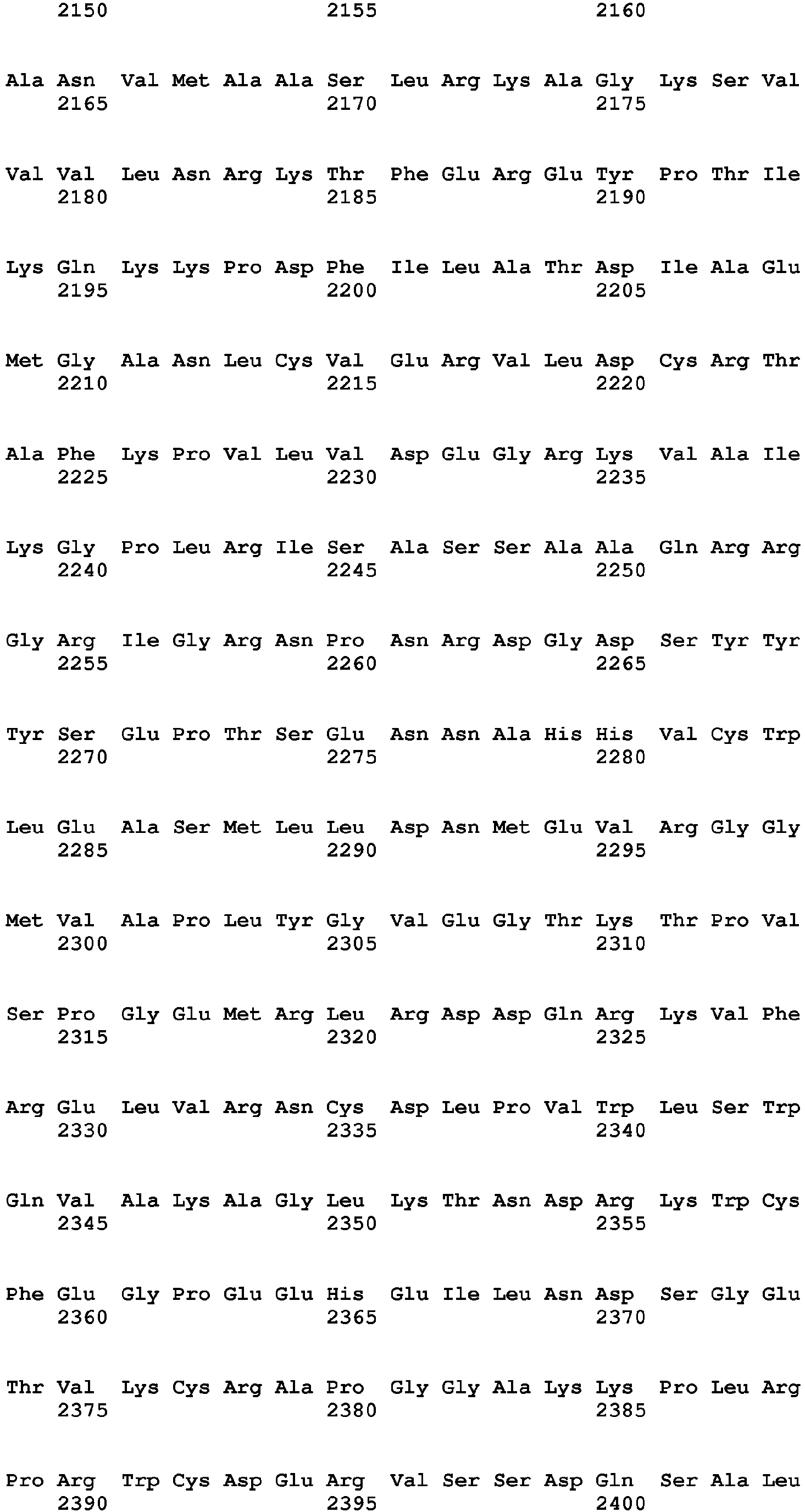 2150 2155 2160

Ala Asn Val Met Ala Ala Ser Leu Arg Lys Ala Gly Lys Ser Val
2165 2170 2175

Val Val Leu Asn Arg Lys Thr Phe Glu Arg Glu Tyr Pro Thr Ile
2180 2185 2190

Lys Gln Lys Lys Pro Asp Phe Ile Leu Ala Thr Asp Ile Ala Glu
2195 2200 2205

Met Gly Ala Asn Leu Cys Val Glu Arg Val Leu Asp Cys Arg Thr
2210 2215 2220

Ala Phe Lys Pro Val Leu Val Asp Glu Gly Arg Lys Val Ala Ile
2225 2230 2235

Lys Gly Pro Leu Arg Ile Ser Ala Ser Ser Ala Ala Gln Arg Arg
2240 2245 2250

Gly Arg Ile Gly Arg Asn Pro Asn Arg Asp Gly Asp Ser Tyr Tyr
2255 2260 2265

Tyr Ser Glu Pro Thr Ser Glu Asn Asn Ala His His Val Cys Trp
2270 2275 2280

Leu Glu Ala Ser Met Leu Leu Asp Asn Met Glu Val Arg Gly Gly
2285 2290 2295

Met Val Ala Pro Leu Tyr Gly Val Glu Gly Thr Lys Thr Pro Val
2300 2305 2310

Ser Pro Gly Glu Met Arg Leu Arg Asp Asp Gln Arg Lys Val Phe
2315 2320 2325

Arg Glu Leu Val Arg Asn Cys Asp Leu Pro Val Trp Leu Ser Trp
2330 2335 2340

Gln Val Ala Lys Ala Gly Leu Lys Thr Asn Asp Arg Lys Trp Cys
2345 2350 2355

Phe Glu Gly Pro Glu Glu His Glu Ile Leu Asn Asp Ser Gly Glu
2360 2365 2370

Thr Val Lys Cys Arg Ala Pro Gly Gly Ala Lys Lys Pro Leu Arg
2375 2380 2385

Pro Arg Trp Cys Asp Glu Arg Val Ser Ser Asp Gln Ser Ala Leu
2390 2395 2400